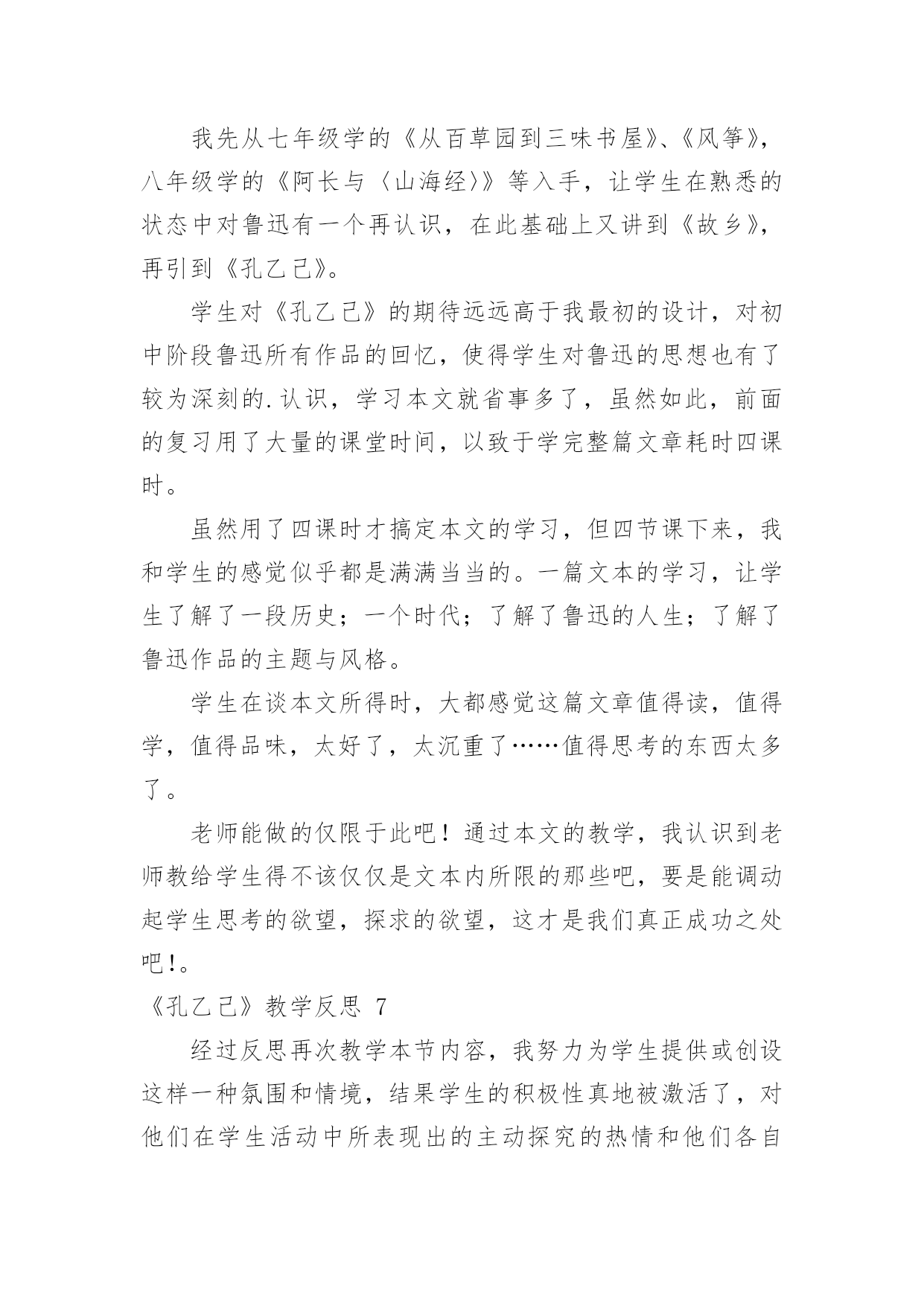 我先从七年级学的《从百草园到三味书屋》、《风筝》，八年级学的《阿长与〈山海经〉》等入手，让学生在熟悉的状态中对鲁迅有一个再认识，在此基础上又讲到《故乡》，再引到《孔乙己》。

学生对《孔乙己》的期待远远高于我最初的设计，对初中阶段鲁迅所有作品的回忆，使得学生对鲁迅的思想也有了较为深刻的.认识，学习本文就省事多了，虽然如此，前面的复习用了大量的课堂时间，以致于学完整篇文章耗时四课时。

虽然用了四课时才搞定本文的学习，但四节课下来，我和学生的感觉似乎都是满满当当的。一篇文本的学习，让学生了解了一段历史；一个时代；了解了鲁迅的人生；了解了鲁迅作品的主题与风格。

学生在谈本文所得时，大都感觉这篇文章值得读，值得学，值得品味，太好了，太沉重了……值得思考的东西太多了。

老师能做的仅限于此吧！通过本文的教学，我认识到老师教给学生得不该仅仅是文本内所限的那些吧，要是能调动起学生思考的欲望，探求的欲望，这才是我们真正成功之处吧!。

《孔乙己》教学反思 7

经过反思再次教学本节内容，我努力为学生提供或创设这样一种氛围和情境，结果学生的积极性真地被激活了，对他们在学生活动中所表现出的主动探究的热情和他们各自